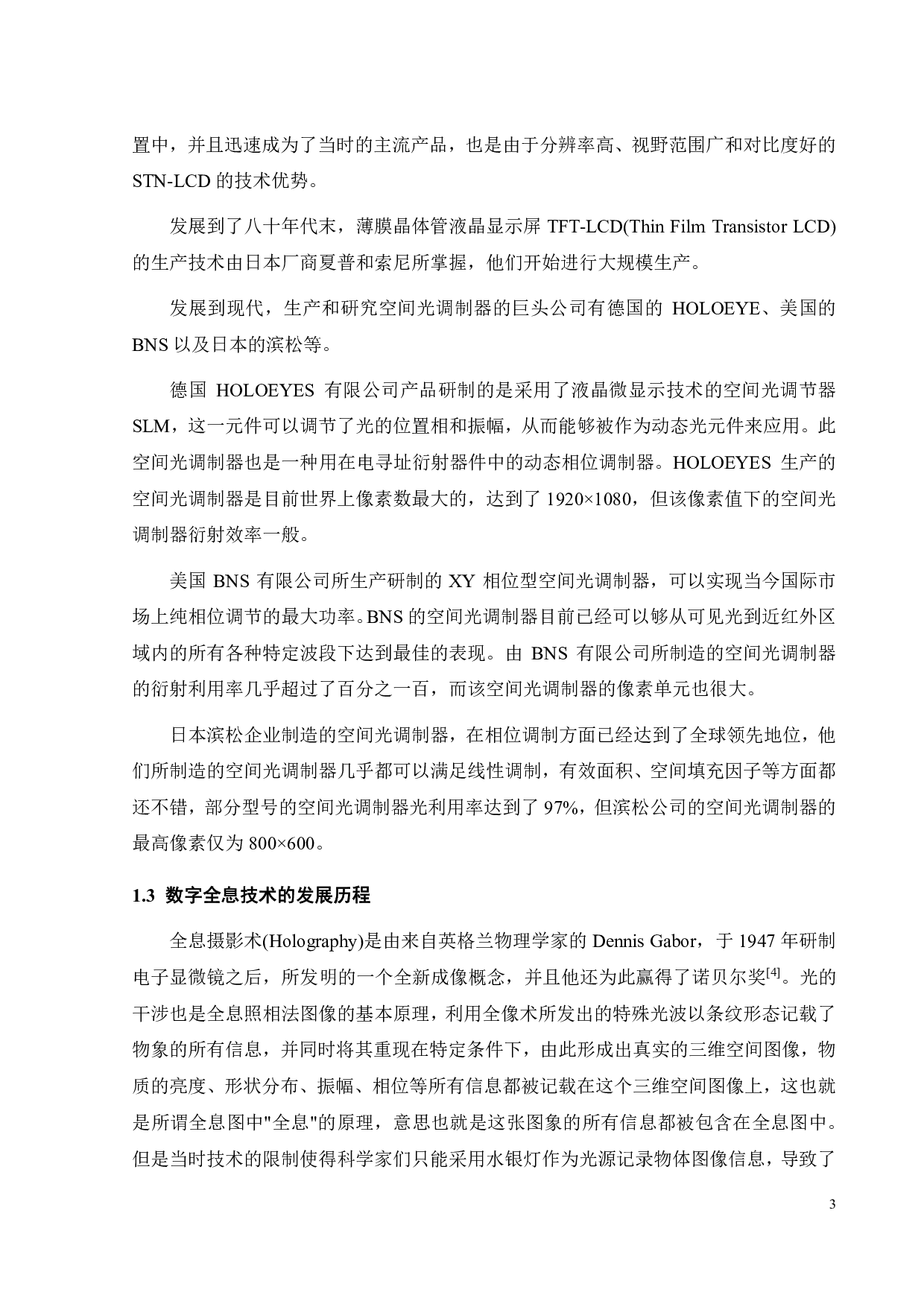 置中，并且迅速成为了当时的主流产品，也是由于分辨率高、视野范围广和对比度好的 STN-LCD 的技术优势。

发展到了八十年代末，薄膜晶体管液晶显示屏 TFT-LCD(Thin Film Transistor LCD) 的生产技术由日本厂商夏普和索尼所掌握，他们开始进行大规模生产。

发展到现代，生产和研究空间光调制器的巨头公司有德国的 HOLOEYE、美国的 BNS 以及日本的滨松等。

德国 HOLOEYES 有限公司产品研制的是采用了液晶微显示技术的空间光调节器 SLM，这一元件可以调节了光的位置相和振幅，从而能够被作为动态光元件来应用。此空间光调制器也是一种用在电寻址衍射器件中的动态相位调制器。HOLOEYES 生产的空间光调制器是目前世界上像素数最大的，达到了 1920×1080，但该像素值下的空间光调制器衍射效率一般。

美国 BNS 有限公司所生产研制的 XY 相位型空间光调制器，可以实现当今国际市场上纯相位调节的最大功率。BNS 的空间光调制器目前已经可以够从可见光到近红外区域内的所有各种特定波段下达到最佳的表现。由 BNS 有限公司所制造的空间光调制器的衍射利用率几乎超过了百分之一百，而该空间光调制器的像素单元也很大。

日本滨松企业制造的空间光调制器，在相位调制方面已经达到了全球领先地位，他们所制造的空间光调制器几乎都可以满足线性调制，有效面积、空间填充因子等方面都还不错，部分型号的空间光调制器光利用率达到了 97%，但滨松公司的空间光调制器的最高像素仅为 800×600。

1.3 数字全息技术的发展历程

全息摄影术(Holography)是由来自英格兰物理学家的 Dennis Gabor，于 1947 年研制电子显微镜之后，所发明的一个全新成像概念，并且他还为此赢得了诺贝尔奖$^{[4]}$。光的干涉也是全息照相法图像的基本原理，利用全像术所发出的特殊光波以条纹形态记载了物象的所有信息，并同时将其重现在特定条件下，由此形成出真实的三维空间图像，物质的亮度、形状分布、振幅、相位等所有信息都被记载在这个三维空间图像上，这也就是所谓全息图中"全息"的原理，意思也就是这张图象的所有信息都被包含在全息图中。但是当时技术的限制使得科学家们只能采用水银灯作为光源记录物体图像信息，导致了

3